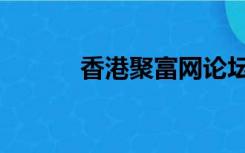 香港聚富网论坛